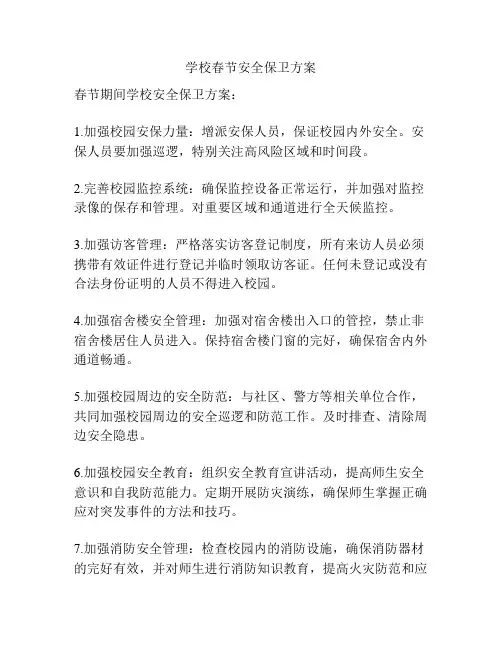 学校春节安全保卫方案

春节期间学校安全保卫方案：

1.加强校园安保力量：增派安保人员，保证校园内外安全。安保人员要加强巡逻，特别关注高风险区域和时间段。

2.完善校园监控系统：确保监控设备正常运行，并加强对监控录像的保存和管理。对重要区域和通道进行全天候监控。

3.加强访客管理：严格落实访客登记制度，所有来访人员必须携带有效证件进行登记并临时领取访客证。任何未登记或没有合法身份证明的人员不得进入校园。

4.加强宿舍楼安全管理：加强对宿舍楼出入口的管控，禁止非宿舍楼居住人员进入。保持宿舍楼门窗的完好，确保宿舍内外通道畅通。

5.加强校园周边的安全防范：与社区、警方等相关单位合作，共同加强校园周边的安全巡逻和防范工作。及时排查、清除周边安全隐患。

6.加强校园安全教育：组织安全教育宣讲活动，提高师生安全意识和自我防范能力。定期开展防灾演练，确保师生掌握正确应对突发事件的方法和技巧。

7.加强消防安全管理：检查校园内的消防设施，确保消防器材的完好有效，并对师生进行消防知识教育，提高火灾防范和应